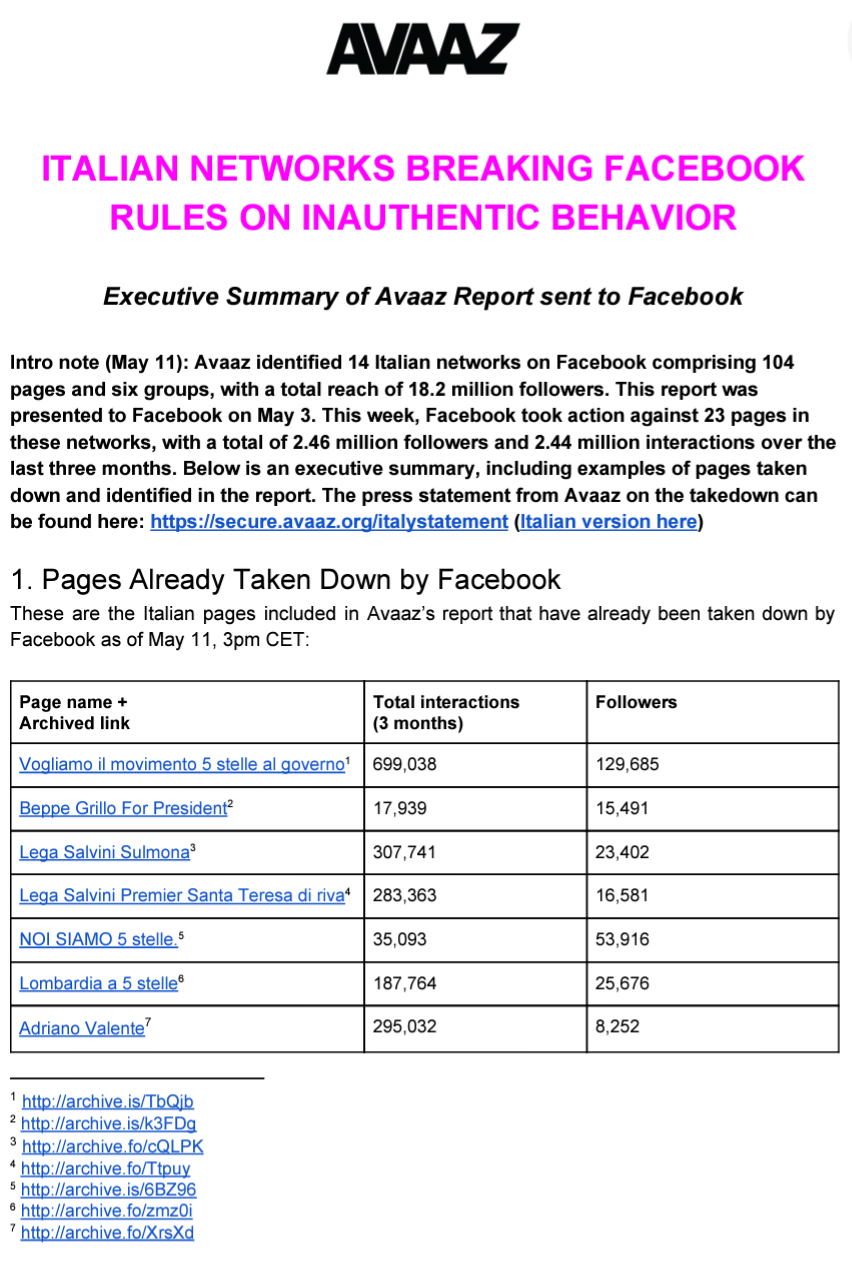 AVAAZ

ITALIAN NETWORKS BREAKING FACEBOOK RULES ON INAUTHENTIC BEHAVIOR

Executive Summary of Avaaz Report sent to Facebook

Intro note (May 11): Avaaz identified 14 Italian networks on Facebook comprising 104 pages and six groups, with a total reach of 18.2 million followers. This report was presented to Facebook on May 3. This week, Facebook took action against 23 pages in these networks, with a total of 2.46 million followers and 2.44 million interactions over the last three months. Below is an executive summary, including examples of pages taken down and identified in the report. The press statement from Avaaz on the takedown can be found here: https://secure.avaaz.org/italystatement (Italian version here)

1. Pages Already Taken Down by Facebook

These are the Italian pages included in Avaaz's report that have already been taken down by Facebook as of May 11, 3pm CET:

| Page name + Archived link | Total interactions (3 months) | Followers |
|---|---|---|
| Vogliamo il movimento 5 stelle al governo$^1$ | 699,038 | 129,685 |
| Beppe Grillo For President$^2$ | 17,939 | 15,491 |
| Lega Salvini Sulmona$^3$ | 307,741 | 23,402 |
| Lega Salvini Premier Santa Teresa di riva$^4$ | 283,363 | 16,581 |
| NOI SIAMO 5 stelle.$^5$ | 35,093 | 53,916 |
| Lombardia a 5 stelle$^6$ | 187,764 | 25,676 |
| Adriano Valente$^7$ | 295,032 | 8,252 |

$^1$ http://archive.is/TbQjb
$^2$ http://archive.is/k3FDg
$^3$ http://archive.fo/cQLPK
$^4$ http://archive.fo/Ttpuy
$^5$ http://archive.is/6BZ96
$^6$ http://archive.fo/zmz0i
$^7$ http://archive.fo/XrsXd